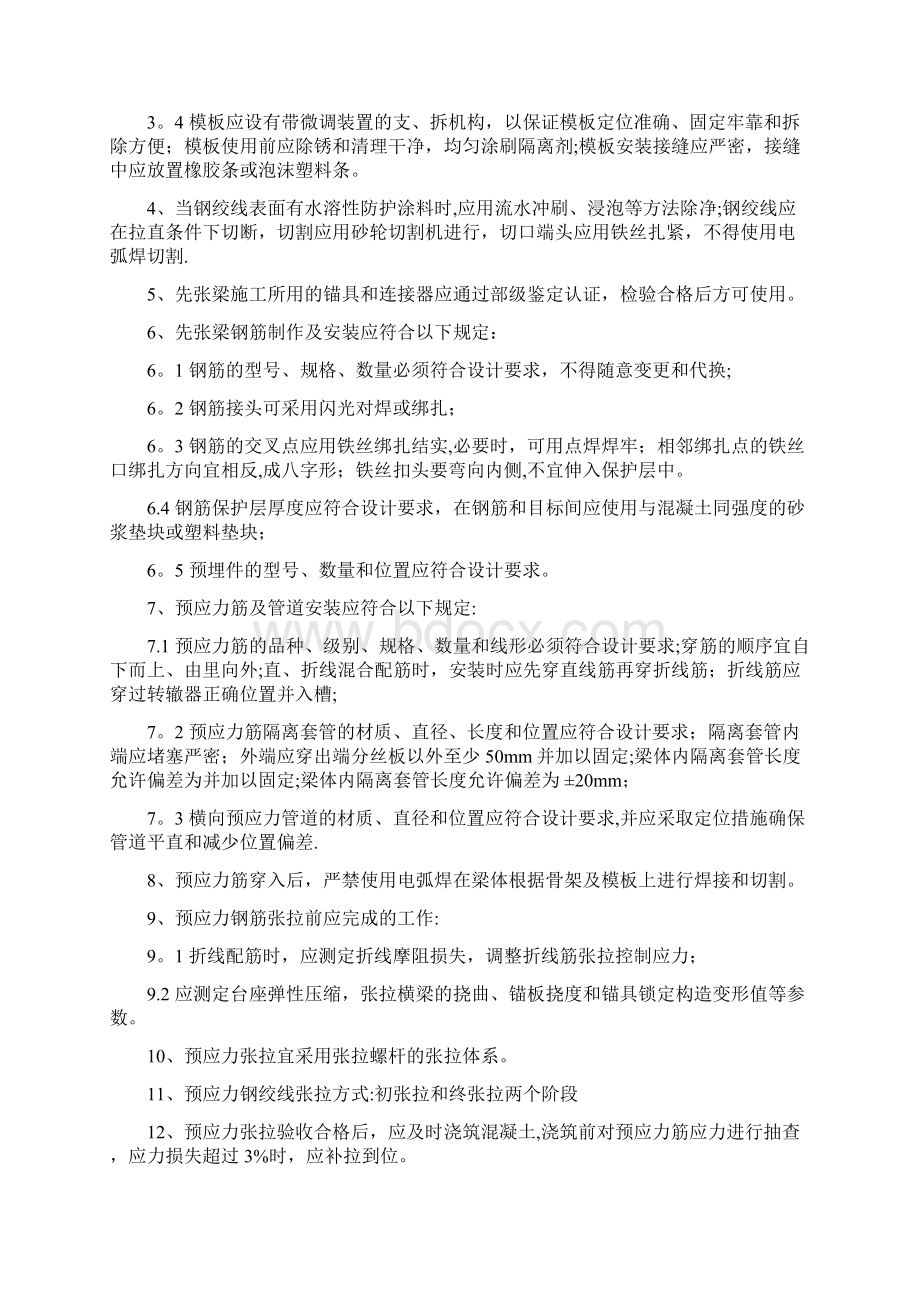 3。4 模板应设有带微调装置的支、拆机构，以保证模板定位准确、固定牢靠和拆除方便；模板使用前应除锈和清理干净，均匀涂刷隔离剂;模板安装接缝应严密，接缝中应放置橡胶条或泡沫塑料条。

4、当钢绞线表面有水溶性防护涂料时,应用流水冲刷、浸泡等方法除净;钢绞线应在拉直条件下切断，切割应用砂轮切割机进行，切口端头应用铁丝扎紧，不得使用电弧焊切割.

5、先张梁施工所用的锚具和连接器应通过部级鉴定认证，检验合格后方可使用。

6、先张梁钢筋制作及安装应符合以下规定：

6。1 钢筋的型号、规格、数量必须符合设计要求，不得随意变更和代换;

6。2 钢筋接头可采用闪光对焊或绑扎；

6。3 钢筋的交叉点应用铁丝绑扎结实,必要时，可用点焊焊牢；相邻绑扎点的铁丝口绑扎方向宜相反,成八字形；铁丝扣头要弯向内侧,不宜伸入保护层中。

6.4 钢筋保护层厚度应符合设计要求，在钢筋和目标间应使用与混凝土同强度的砂浆垫块或塑料垫块；

6。5 预埋件的型号、数量和位置应符合设计要求。

7、预应力筋及管道安装应符合以下规定:

7.1 预应力筋的品种、级别、规格、数量和线形必须符合设计要求;穿筋的顺序宜自下而上、由里向外;直、折线混合配筋时，安装时应先穿直线筋再穿折线筋；折线筋应穿过转辙器正确位置并入槽;

7。2 预应力筋隔离套管的材质、直径、长度和位置应符合设计要求；隔离套管内端应堵塞严密；外端应穿出端分丝板以外至少 50mm 并加以固定;梁体内隔离套管长度允许偏差为并加以固定;梁体内隔离套管长度允许偏差为 ±20mm；

7。3 横向预应力管道的材质、直径和位置应符合设计要求,并应采取定位措施确保管道平直和减少位置偏差.

8、预应力筋穿入后，严禁使用电弧焊在梁体根据骨架及模板上进行焊接和切割。

9、预应力钢筋张拉前应完成的工作:

9。1 折线配筋时，应测定折线摩阻损失，调整折线筋张拉控制应力；

9.2 应测定台座弹性压缩，张拉横梁的挠曲、锚板挠度和锚具锁定构造变形值等参数。

10、预应力张拉宜采用张拉螺杆的张拉体系。

11、预应力钢绞线张拉方式:初张拉和终张拉两个阶段

12、预应力张拉验收合格后，应及时浇筑混凝土,浇筑前对预应力筋应力进行抽查，应力损失超过 3%时，应补拉到位。

www.bdocx.com